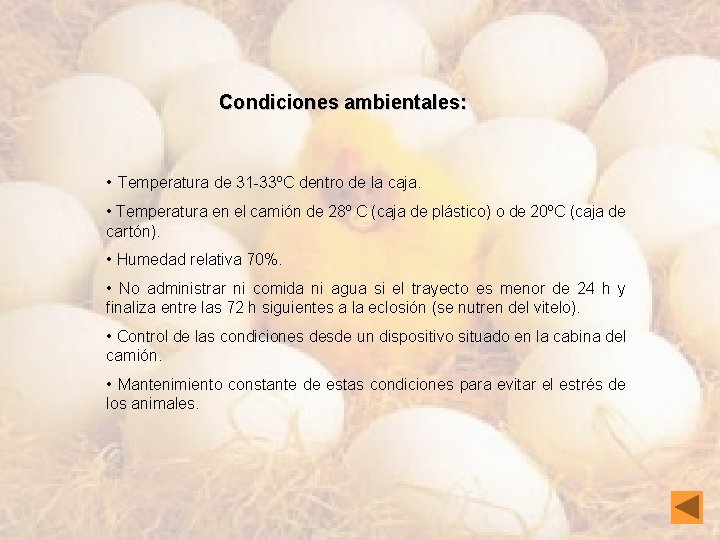 Condiciones ambientales:

• Temperatura de 31-33ºC dentro de la caja.

• Temperatura en el camión de 28º C (caja de plástico) o de 20ºC (caja de cartón).

• Humedad relativa 70%.

• No administrar ni comida ni agua si el trayecto es menor de 24 h y finaliza entre las 72 h siguientes a la eclosión (se nutren del vitelo).

• Control de las condiciones desde un dispositivo situado en la cabina del camión.

• Mantenimiento constante de estas condiciones para evitar el estrés de los animales.